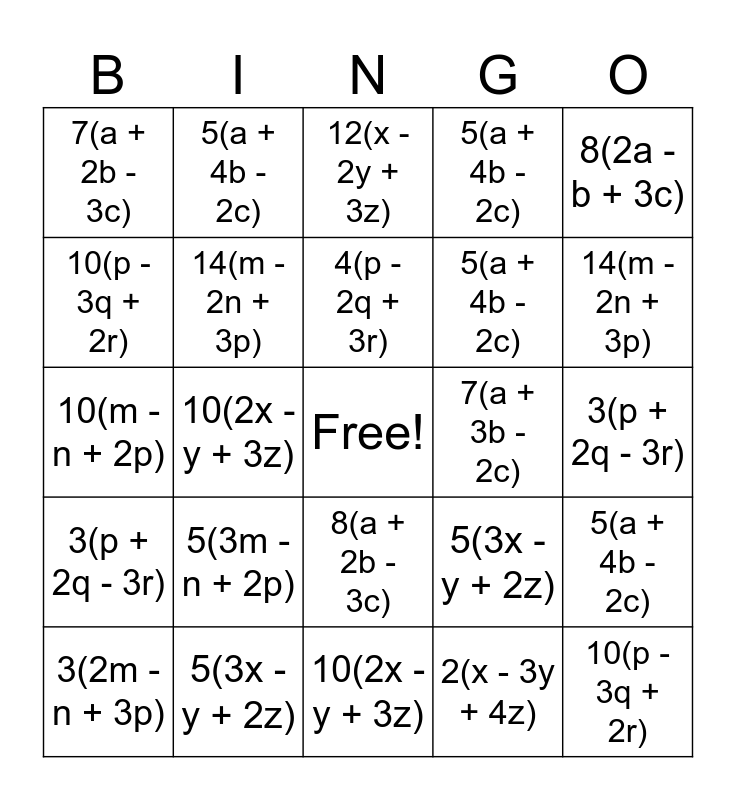 | B | I | N | G | O |
|---|---|---|---|---|
| $7(a + 2b - 3c)$ | $5(a + 4b - 2c)$ | $12(x - 2y + 3z)$ | $5(a + 4b - 2c)$ | $8(2a - b + 3c)$ |
| $10(p - 3q + 2r)$ | $14(m - 2n + 3p)$ | $4(p - 2q + 3r)$ | $5(a + 4b - 2c)$ | $14(m - 2n + 3p)$ |
| $10(m - n + 2p)$ | $10(2x - y + 3z)$ | Free! | $7(a + 3b - 2c)$ | $3(p + 2q - 3r)$ |
| $3(p + 2q - 3r)$ | $5(3m - n + 2p)$ | $8(a + 2b - 3c)$ | $5(3x - y + 2z)$ | $5(a + 4b - 2c)$ |
| $3(2m - n + 3p)$ | $5(3x - y + 2z)$ | $10(2x - y + 3z)$ | $2(x - 3y + 4z)$ | $10(p - 3q + 2r)$ |